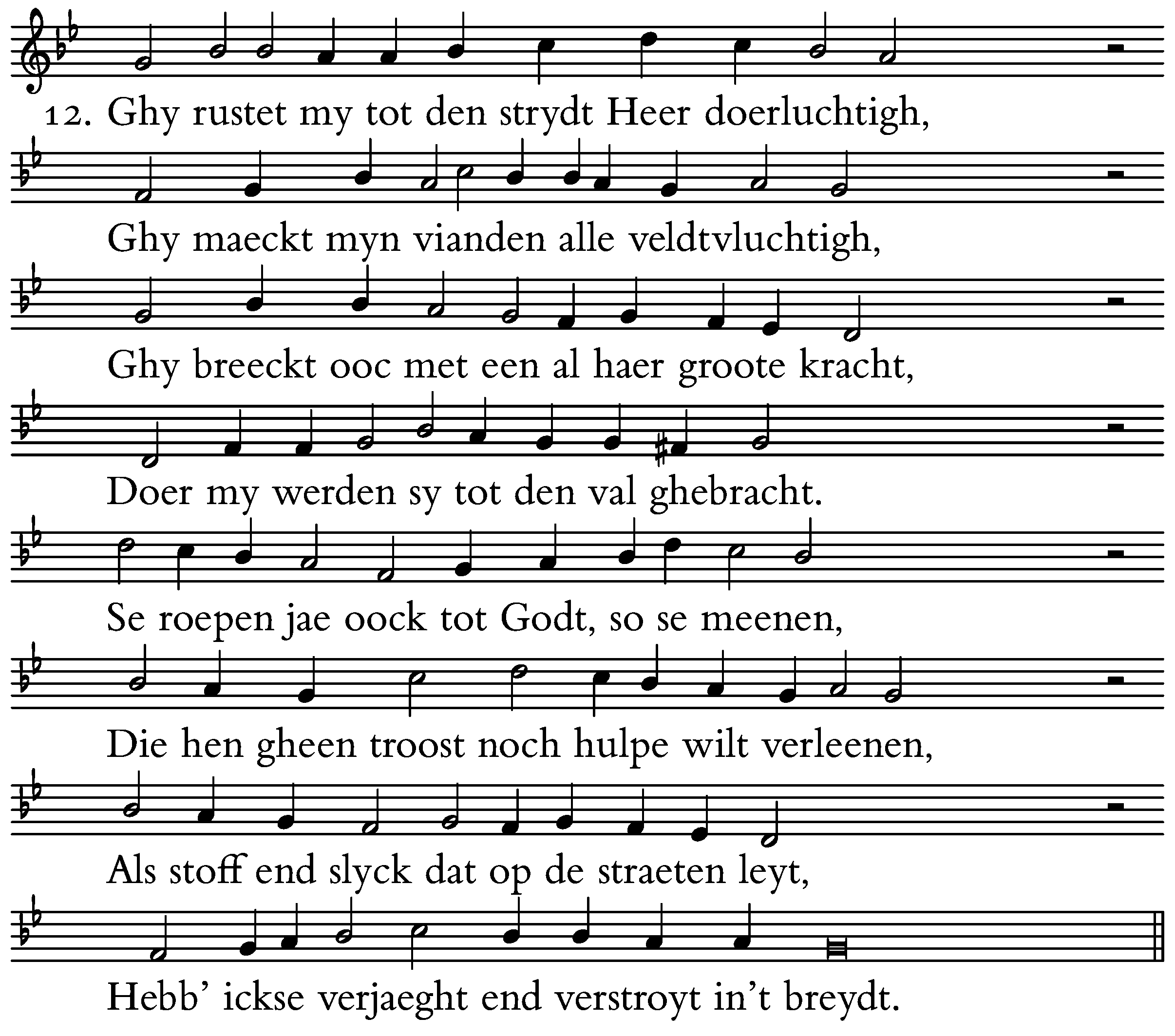 12. Ghy rustet my tot den strydt Heer doerluchtigh,

Ghy maeckt myn vianden alle veldtvluchtigh,

Ghy breeckt ooc met een al haer groote kracht,

Doer my werden sy tot den val ghebracht.

Se roepen jae oock tot Godt, so se meenen,

Die hen gheen troost noch hulpe wilt verleenen,

Als stoff end slyck dat op de straeten leyt,

Hebb' ickse verjaeght end verstroyt in't breydt.